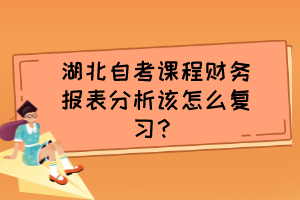 湖北自考课程财务报表分析该怎么复习？